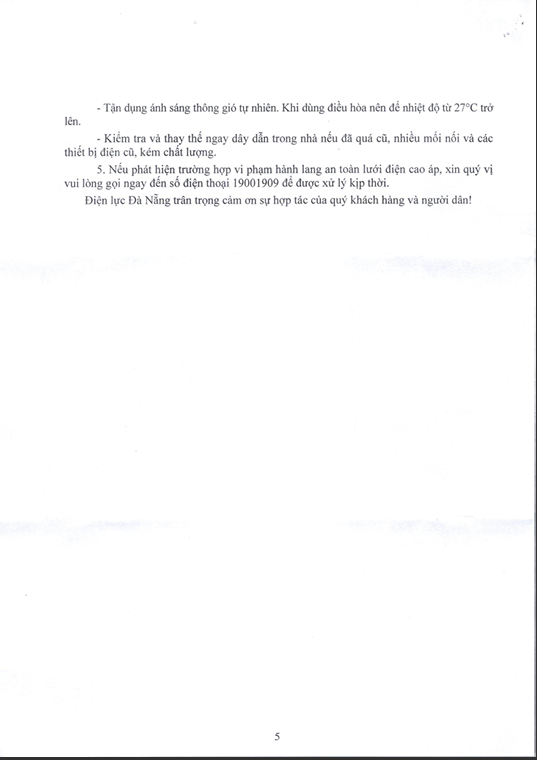 - Tận dụng ánh sáng thông gió tự nhiên. Khi dùng điều hòa nên để nhiệt độ từ 27°C trở lên.

- Kiểm tra và thay thế ngay dây dẫn trong nhà nếu đã quá cũ, nhiều mối nối và các thiết bị điện cũ, kém chất lượng.

5. Nếu phát hiện trường hợp vi phạm hành lang an toàn lưới điện cao áp, xin quý vị vui lòng gọi ngay đến số điện thoại 19001909 để được xử lý kịp thời.

Điện lực Đà Nẵng trân trọng cảm ơn sự hợp tác của quý khách hàng và người dân!

5